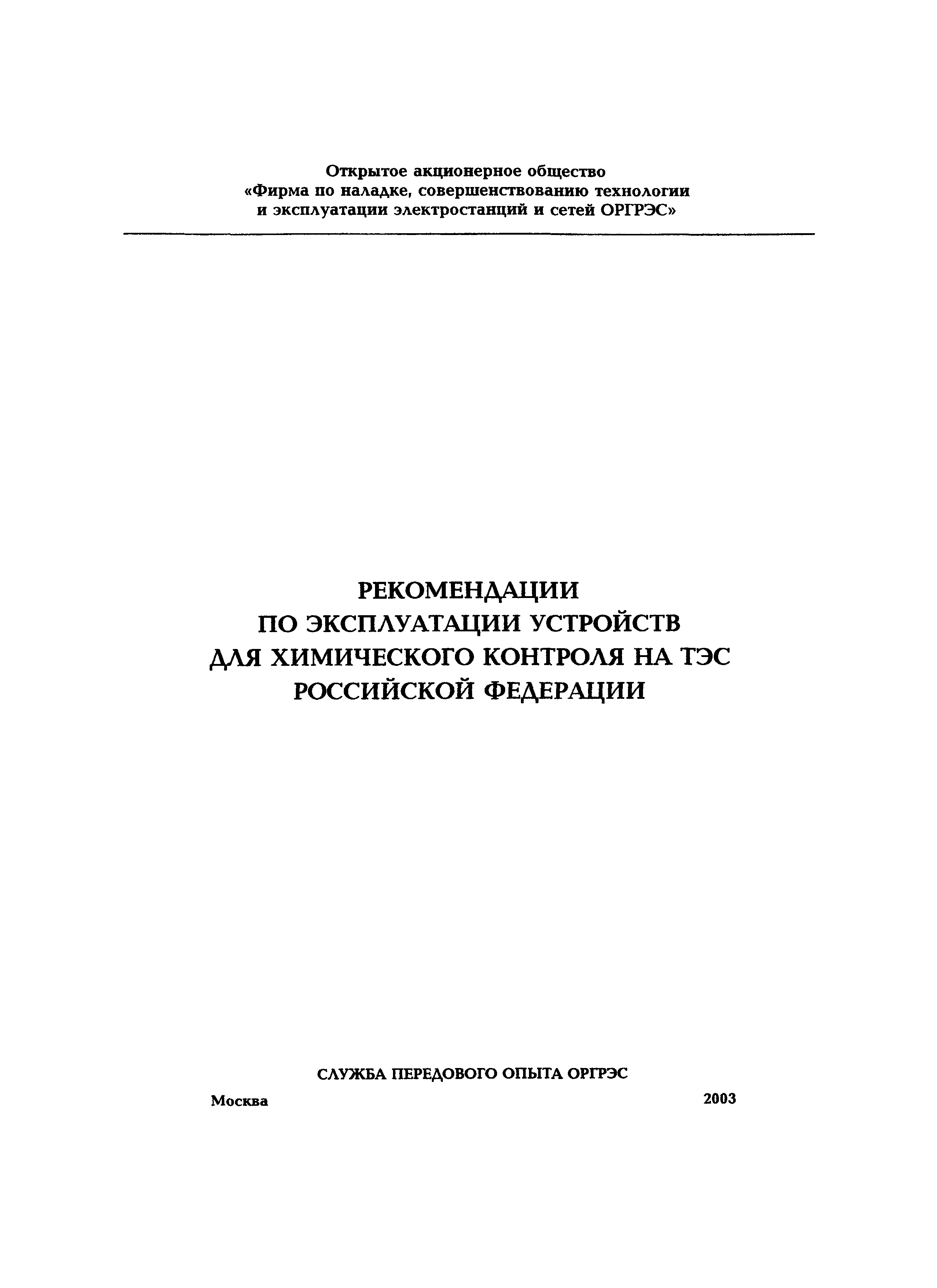 Открытое акционерное общество
«Фирма по наладке, совершенствованию технологии и эксплуатации электростанций и сетей ОРГРЭС»

РЕКОМЕНДАЦИИ
ПО ЭКСПЛУАТАЦИИ УСТРОЙСТВ
ДЛЯ ХИМИЧЕСКОГО КОНТРОЛЯ НА ТЭС
РОССИЙСКОЙ ФЕДЕРАЦИИ

СЛУЖБА ПЕРЕДОВОГО ОПЫТА ОРГРЭС

Москва 2003